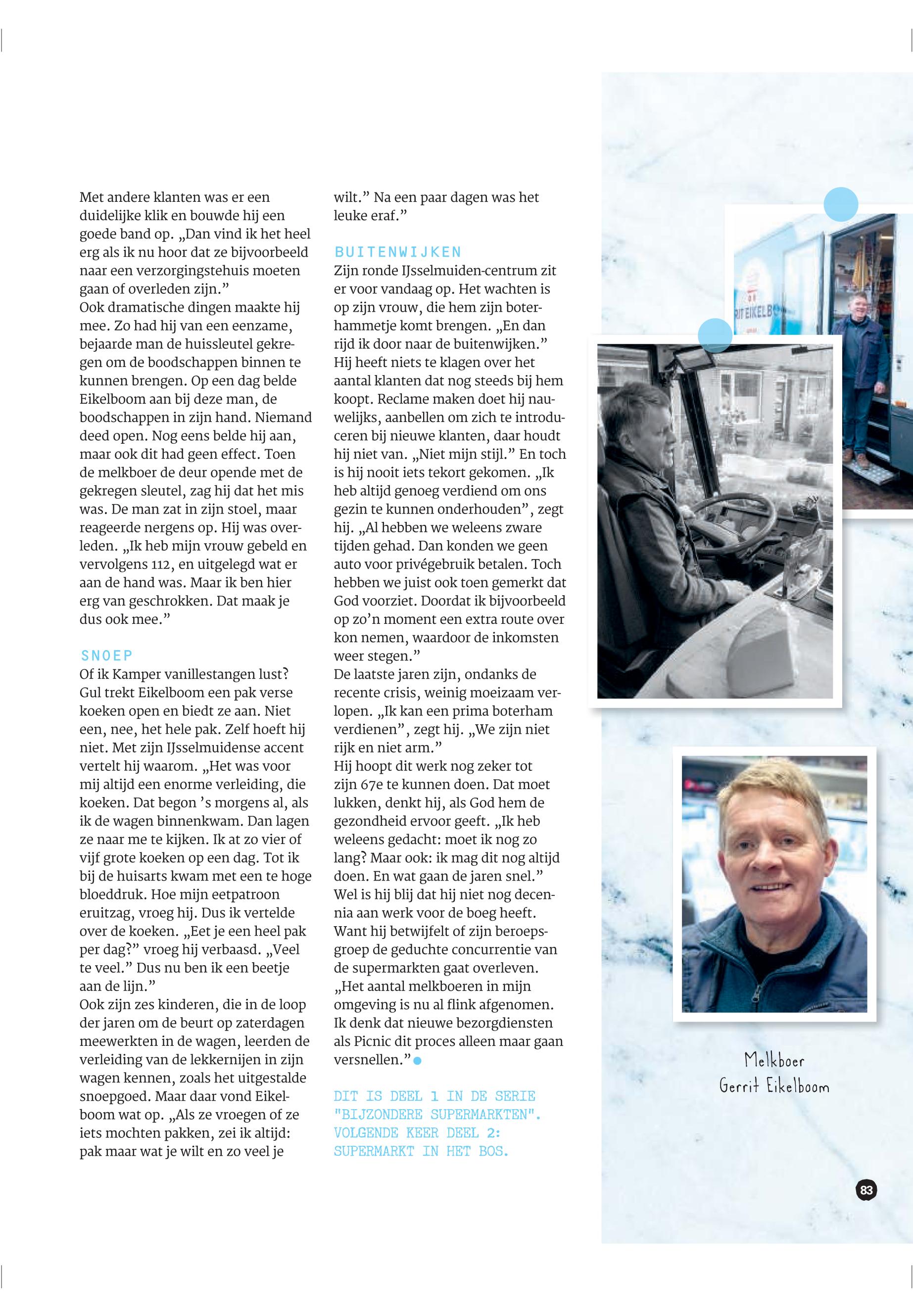 Met andere klanten was er een duidelijke klik en bouwde hij een goede band op. „Dan vind ik het heel erg als ik nu hoor dat ze bijvoorbeeld naar een verzorgingstehuis moeten gaan of overleden zijn.”
Ook dramatische dingen maakte hij mee. Zo had hij van een eenzame, bejaarde man de huissleutel gekregen om de boodschappen binnen te kunnen brengen. Op een dag belde Eikelboom aan bij deze man, de boodschappen in zijn hand. Niemand deed open. Nog eens belde hij aan, maar ook dit had geen effect. Toen de melkboer de deur opende met de gekregen sleutel, zag hij dat het mis was. De man zat in zijn stoel, maar reageerde nergens op. Hij was overleden. „Ik heb mijn vrouw gebeld en vervolgens 112, en uitgelegd wat er aan de hand was. Maar ik ben hier erg van geschrokken. Dat maak je dus ook mee.”

SNOEP
Of ik Kamper vanillestangen lust? Gul trekt Eikelboom een pak verse koeken open en biedt ze aan. Niet een, nee, het hele pak. Zelf hoeft hij niet. Met zijn IJsselmuidense accent vertelt hij waarom. „Het was voor mij altijd een enorme verleiding, die koeken. Dat begon ’s morgens al, als ik de wagen binnenkwam. Dan lagen ze naar me te kijken. Ik at zo vier of vijf grote koeken op een dag. Tot ik bij de huisarts kwam met een te hoge bloeddruk. Hoe mijn eetpatroon eruitzag, vroeg hij. Dus ik vertelde over de koeken. „Eet je een heel pak per dag?” vroeg hij verbaasd. „Veel te veel.” Dus nu ben ik een beetje aan de lijn.”
Ook zijn zes kinderen, die in de loop der jaren om de beurt op zaterdagen meewerkten in de wagen, leerden de verleiding van de lekkernijen in zijn wagen kennen, zoals het uitgestalde snoepgoed. Maar daar vond Eikelboom wat op. „Als ze vroegen of ze iets mochten pakken, zei ik altijd: pak maar wat je wilt en zo veel je wilt.” Na een paar dagen was het leuke eraf.”

BUITENWIJKEN
Zijn ronde IJsselmuiden-centrum zit er voor vandaag op. Het wachten is op zijn vrouw, die hem zijn boterhammetje komt brengen. „En dan rijd ik door naar de buitenwijken.” Hij heeft niets te klagen over het aantal klanten dat nog steeds bij hem koopt. Reclame maken doet hij nauwelijks, aanbellen om zich te introduceren bij nieuwe klanten, daar houdt hij niet van. „Niet mijn stijl.” En toch is hij nooit iets tekort gekomen. „Ik heb altijd genoeg verdiend om ons gezin te kunnen onderhouden”, zegt hij. „Al hebben we weleens zware tijden gehad. Dan konden we geen auto voor privégebruik betalen. Toch hebben we juist ook toen gemerkt dat God voorziet. Doordat ik bijvoorbeeld op zo’n moment een extra route over kon nemen, waardoor de inkomsten weer stegen.”
De laatste jaren zijn, ondanks de recente crisis, weinig moeizaam verlopen. „Ik kan een prima boterham verdienen”, zegt hij. „We zijn niet rijk en niet arm.”
Hij hoopt dit werk nog zeker tot zijn 67e te kunnen doen. Dat moet lukken, denkt hij, als God hem de gezondheid ervoor geeft. „Ik heb weleens gedacht: moet ik nog zo lang? Maar ook: ik mag dit nog altijd doen. En wat gaan de jaren snel.” Wel is hij blij dat hij niet nog decennia aan werk voor de boeg heeft. Want hij betwijfelt of zijn beroepsgroep de geduchte concurrentie van de supermarkten gaat overleven. „Het aantal melkboeren in mijn omgeving is nu al flink afgenomen. Ik denk dat nieuwe bezorgdiensten als Picnic dit proces alleen maar gaan versnellen.”

DIT IS DEEL 1 IN DE SERIE "BIJZONDERE SUPERMARKTEN". VOLGENDE KEER DEEL 2: SUPERMARKT IN HET BOS.

RIT EIKELBO

Melkboer
Gerrit Eikelboom

83